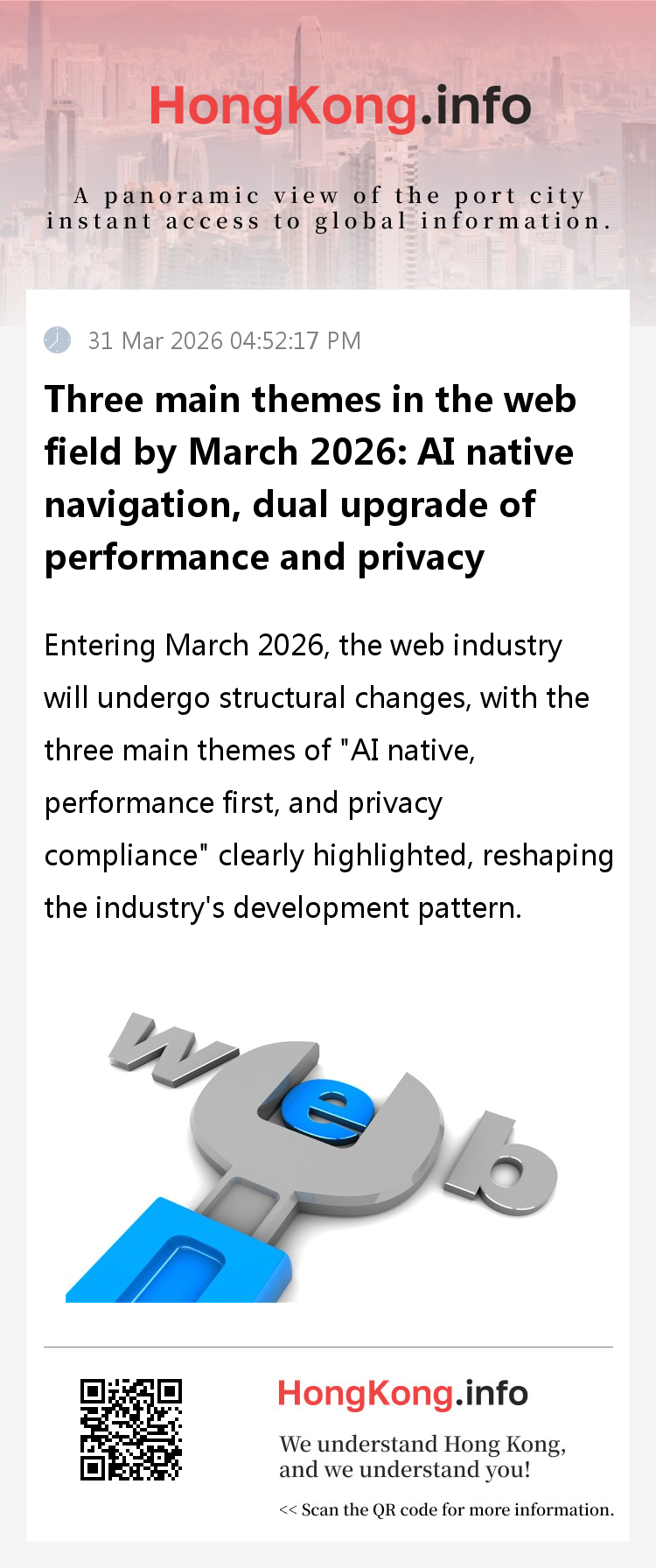 HongKong.info

A panoramic view of the port city
instant access to global information.

31 Mar 2026 04:52:17 PM

Three main themes in the web field by March 2026: AI native navigation, dual upgrade of performance and privacy

Entering March 2026, the web industry will undergo structural changes, with the three main themes of "AI native, performance first, and privacy compliance" clearly highlighted, reshaping the industry's development pattern.

web

HongKong.info

We understand Hong Kong,
and we understand you!

<< Scan the QR code for more information.